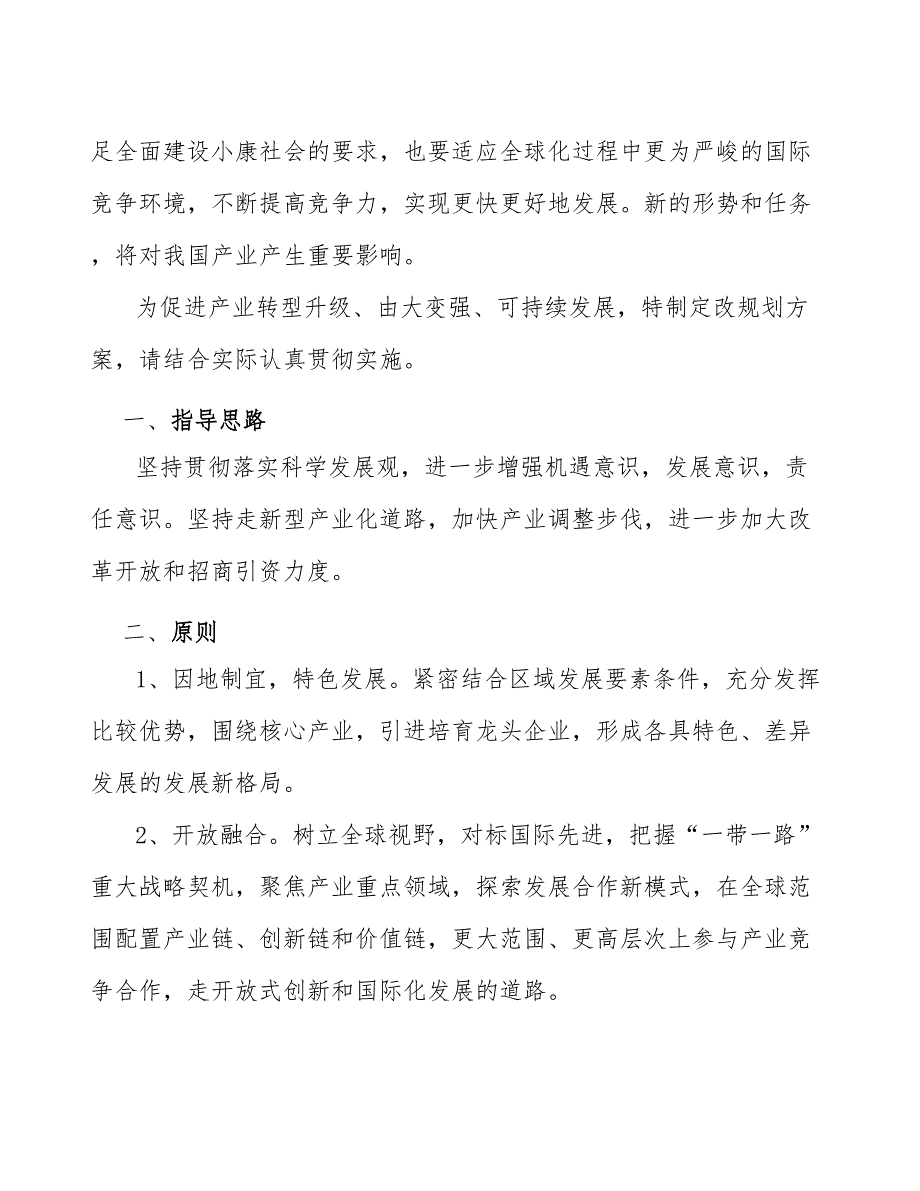 足全面建设小康社会的要求，也要适应全球化过程中更为严峻的国际竞争环境，不断提高竞争力，实现更快更好地发展。新的形势和任务，将对我国产业产生重要影响。

为促进产业转型升级、由大变强、可持续发展，特制定改规划方案，请结合实际认真贯彻实施。

一、指导思路

坚持贯彻落实科学发展观，进一步增强机遇意识，发展意识，责任意识。坚持走新型产业化道路，加快产业调整步伐，进一步加大改革开放和招商引资力度。

二、原则

1、因地制宜，特色发展。紧密结合区域发展要素条件，充分发挥比较优势，围绕核心产业，引进培育龙头企业，形成各具特色、差异发展的发展新格局。

2、开放融合。树立全球视野，对标国际先进，把握“一带一路”重大战略契机，聚焦产业重点领域，探索发展合作新模式，在全球范围配置产业链、创新链和价值链，更大范围、更高层次上参与产业竞争合作，走开放式创新和国际化发展的道路。